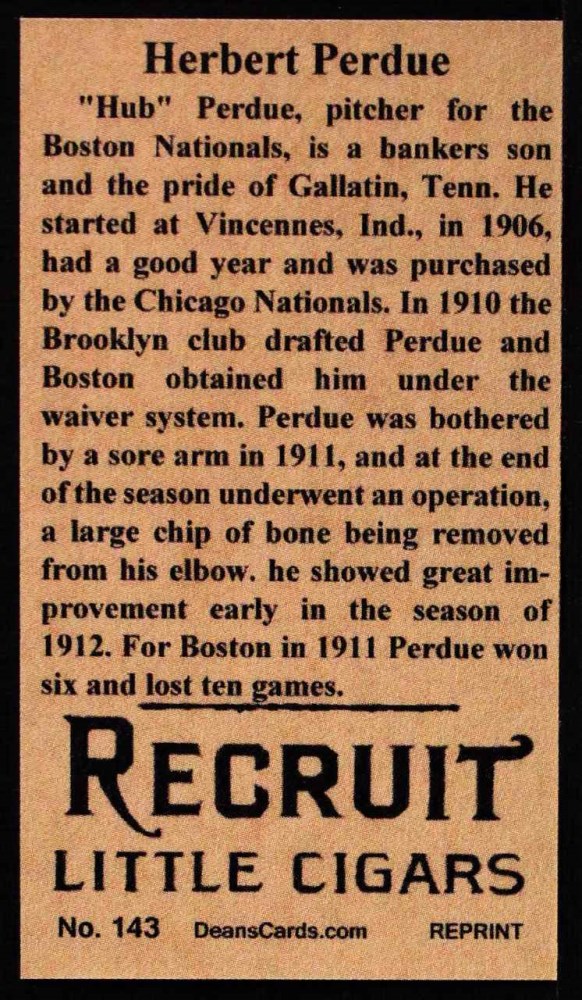 Herbert Perdue

"Hub" Perdue, pitcher for the Boston Nationals, is a bankers son and the pride of Gallatin, Tenn. He started at Vincennes, Ind., in 1906, had a good year and was purchased by the Chicago Nationals. In 1910 the Brooklyn club drafted Perdue and Boston obtained him under the waiver system. Perdue was bothered by a sore arm in 1911, and at the end of the season underwent an operation, a large chip of bone being removed from his elbow. he showed great improvement early in the season of 1912. For Boston in 1911 Perdue won six and lost ten games.

RECRUIT
LITTLE CIGARS

No. 143 DeansCards.com REPRINT